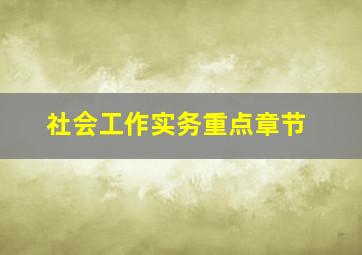 社会工作实务重点章节